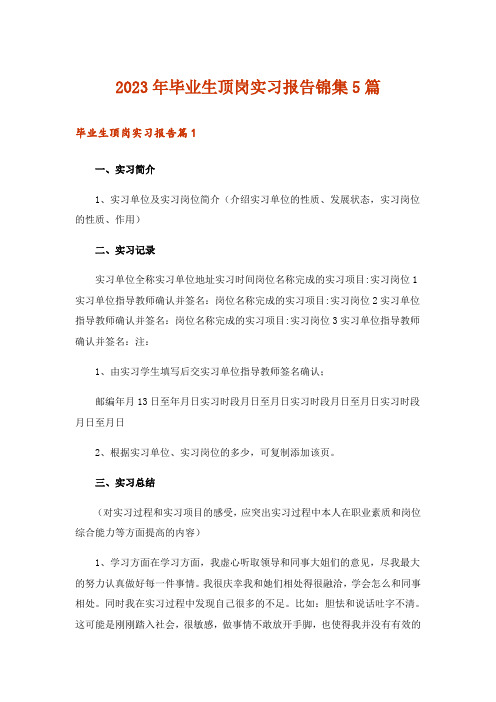 2023年毕业生顶岗实习报告锦集5篇

毕业生顶岗实习报告篇1

一、实习简介

1、实习单位及实习岗位简介（介绍实习单位的性质、发展状态，实习岗位的性质、作用）

二、实习记录

实习单位全称实习单位地址实习时间岗位名称完成的实习项目:实习岗位1实习单位指导教师确认并签名：岗位名称完成的实习项目:实习岗位2实习单位指导教师确认并签名：岗位名称完成的实习项目:实习岗位3实习单位指导教师确认并签名：注：

1、由实习学生填写后交实习单位指导教师签名确认；

邮编年月13日至年月日实习时段月日至月日实习时段月日至月日实习时段月日至月日

2、根据实习单位、实习岗位的多少，可复制添加该页。

三、实习总结

（对实习过程和实习项目的感受，应突出实习过程中本人在职业素质和岗位综合能力等方面提高的内容）

1、学习方面在学习方面，我虚心听取领导和同事大姐们的意见，尽我最大的努力认真做好每一件事情。我很庆幸我和她们相处得很融洽，学会怎么和同事相处。同时我在实习过程中发现自己很多的不足。比如：胆怯和说话吐字不清。这可能是刚刚踏入社会，很敏感，做事情不敢放开手脚，也使得我并没有有效的